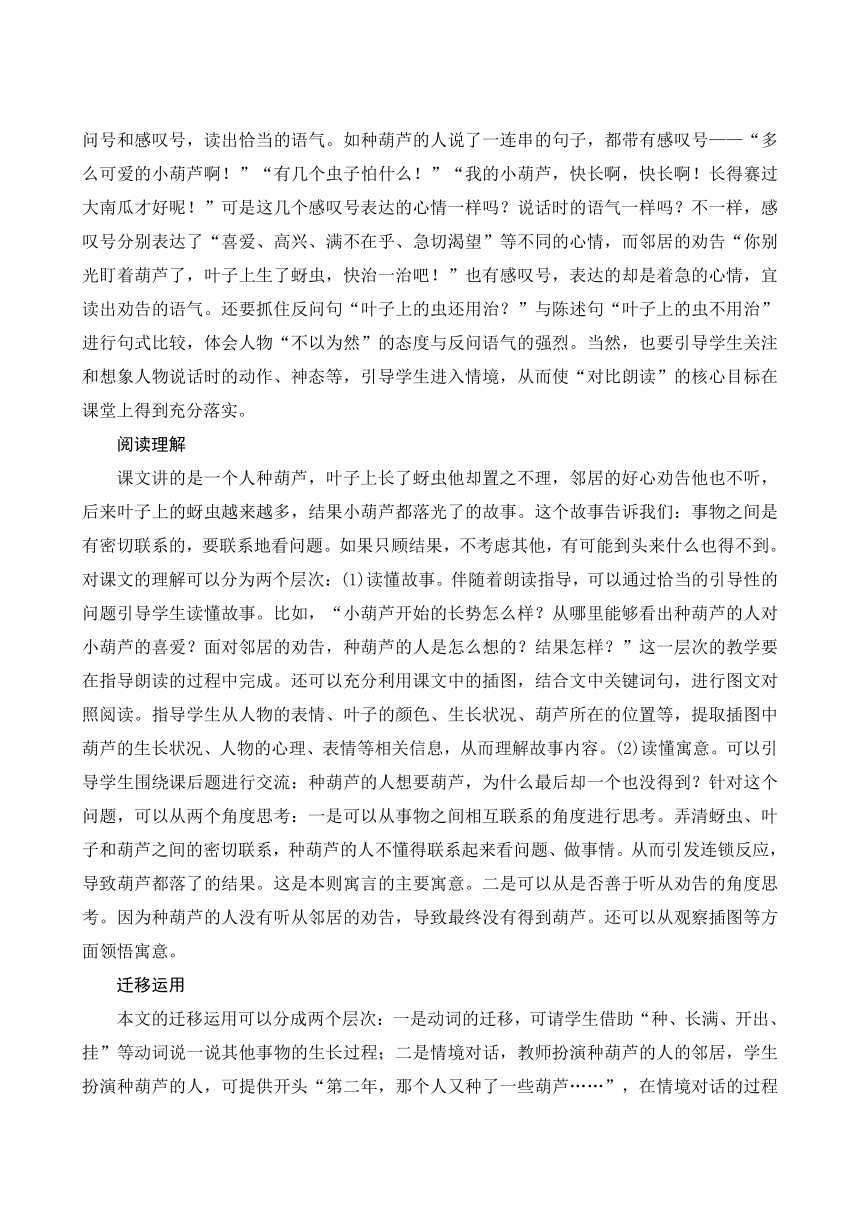 问号和感叹号，读出恰当的语气。如种葫芦的人说了一连串的句子，都带有感叹号——“多么可爱的小葫芦啊！”“有几个虫子怕什么！”“我的小葫芦，快长啊，快长啊！长得赛过大南瓜才好呢！”可是这几个感叹号表达的心情一样吗？说话时的语气一样吗？不一样，感叹号分别表达了“喜爱、高兴、满不在乎、急切渴望”等不同的心情，而邻居的劝告“你别光盯着葫芦了，叶子上生了蚜虫，快治一治吧！”也有感叹号，表达的却是着急的心情，宜读出劝告的语气。还要抓住反问句“叶子上的虫还用治？”与陈述句“叶子上的虫不用治”进行句式比较，体会人物“不以为然”的态度与反问语气的强烈。当然，也要引导学生关注和想象人物说话时的动作、神态等，引导学生进入情境，从而使“对比朗读”的核心目标在课堂上得到充分落实。

阅读理解

课文讲的是一个人种葫芦，叶子上长了蚜虫他却置之不理，邻居的好心劝告他也不听，后来叶子上的蚜虫越来越多，结果小葫芦都落光了的故事。这个故事告诉我们：事物之间是有密切联系的，要联系地看问题。如果只顾结果，不考虑其他，有可能到头来什么也得不到。对课文的理解可以分为两个层次：(1)读懂故事。伴随着朗读指导，可以通过恰当的引导性的问题引导学生读懂故事。比如，“小葫芦开始的长势怎么样？从哪里能够看出种葫芦的人对小葫芦的喜爱？面对邻居的劝告，种葫芦的人是怎么想的？结果怎样？”这一层次的教学要在指导朗读的过程中完成。还可以充分利用课文中的插图，结合文中关键词句，进行图文对照阅读。指导学生从人物的表情、叶子的颜色、生长状况、葫芦所在的位置等，提取插图中葫芦的生长状况、人物的心理、表情等相关信息，从而理解故事内容。(2)读懂寓意。可以引导学生围绕课后题进行交流：种葫芦的人想要葫芦，为什么最后却一个也没得到？针对这个问题，可以从两个角度思考：一是可以从事物之间相互联系的角度进行思考。弄清蚜虫、叶子和葫芦之间的密切联系，种葫芦的人不懂得联系起来看问题、做事情。从而引发连锁反应，导致葫芦都落了的结果。这是本则寓言的主要寓意。二是可以从是否善于听从劝告的角度思考。因为种葫芦的人没有听从邻居的劝告，导致最终没有得到葫芦。还可以从观察插图等方面领悟寓意。

迁移运用

本文的迁移运用可以分成两个层次：一是动词的迁移，可请学生借助“种、长满、开出、挂”等动词说一说其他事物的生长过程；二是情境对话，教师扮演种葫芦的人的邻居，学生扮演种葫芦的人，可提供开头“第二年，那个人又种了一些葫芦……”，在情境对话的过程